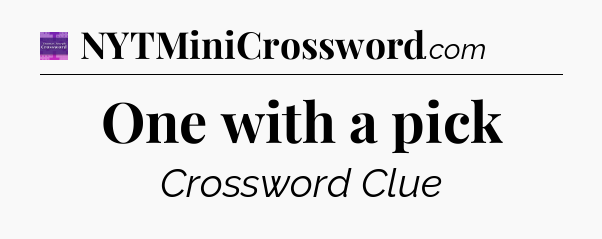 NYTMiniCrossword.com

One with a pick

Crossword Clue